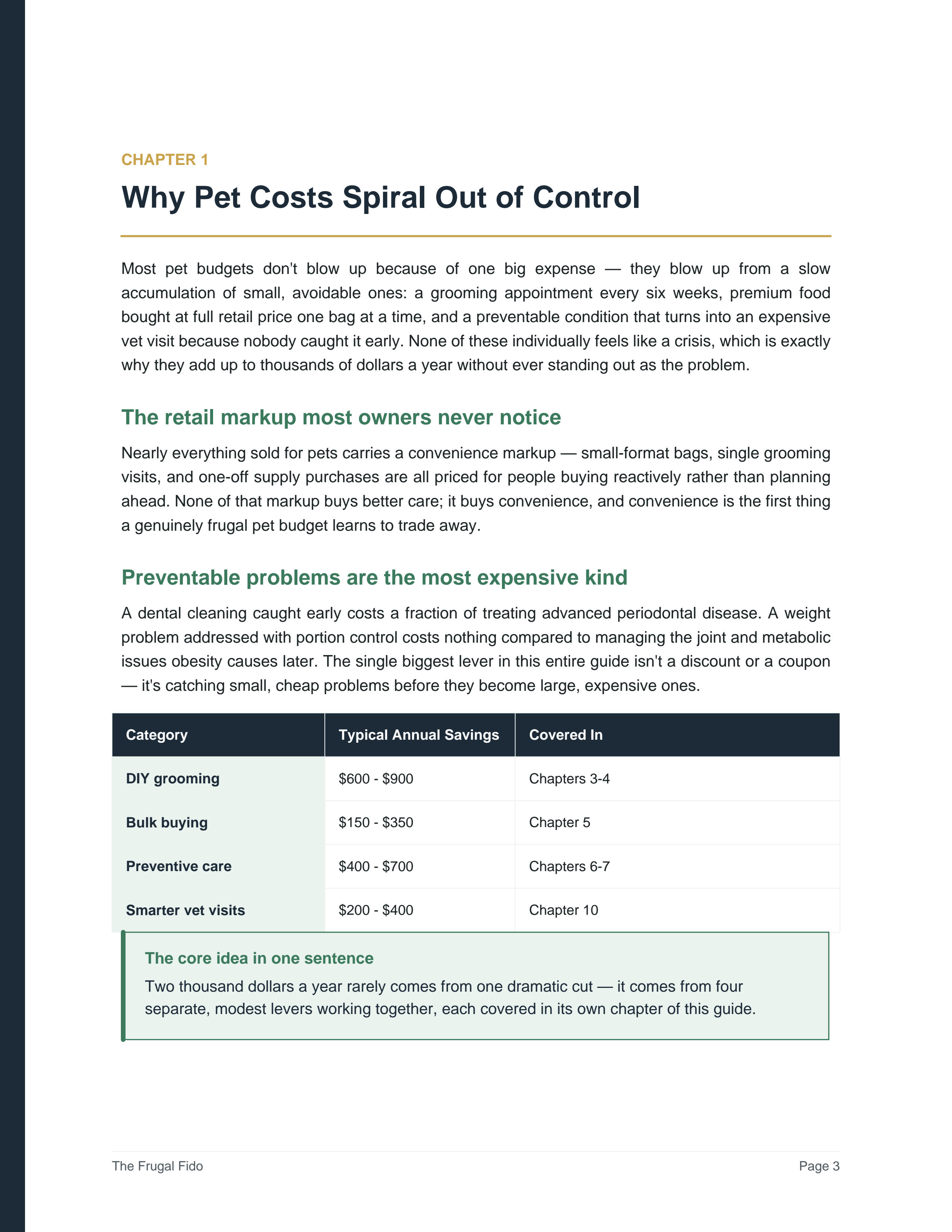 CHAPTER 1

Why Pet Costs Spiral Out of Control

Most pet budgets don't blow up because of one big expense — they blow up from a slow accumulation of small, avoidable ones: a grooming appointment every six weeks, premium food bought at full retail price one bag at a time, and a preventable condition that turns into an expensive vet visit because nobody caught it early. None of these individually feels like a crisis, which is exactly why they add up to thousands of dollars a year without ever standing out as the problem.

The retail markup most owners never notice

Nearly everything sold for pets carries a convenience markup — small-format bags, single grooming visits, and one-off supply purchases are all priced for people buying reactively rather than planning ahead. None of that markup buys better care; it buys convenience, and convenience is the first thing a genuinely frugal pet budget learns to trade away.

Preventable problems are the most expensive kind

A dental cleaning caught early costs a fraction of treating advanced periodontal disease. A weight problem addressed with portion control costs nothing compared to managing the joint and metabolic issues obesity causes later. The single biggest lever in this entire guide isn't a discount or a coupon — it's catching small, cheap problems before they become large, expensive ones.

| Category | Typical Annual Savings | Covered In |
|---|---|---|
| DIY grooming | $600 - $900 | Chapters 3-4 |
| Bulk buying | $150 - $350 | Chapter 5 |
| Preventive care | $400 - $700 | Chapters 6-7 |
| Smarter vet visits | $200 - $400 | Chapter 10 |

The core idea in one sentence

Two thousand dollars a year rarely comes from one dramatic cut — it comes from four separate, modest levers working together, each covered in its own chapter of this guide.

The Frugal Fido

Page 3